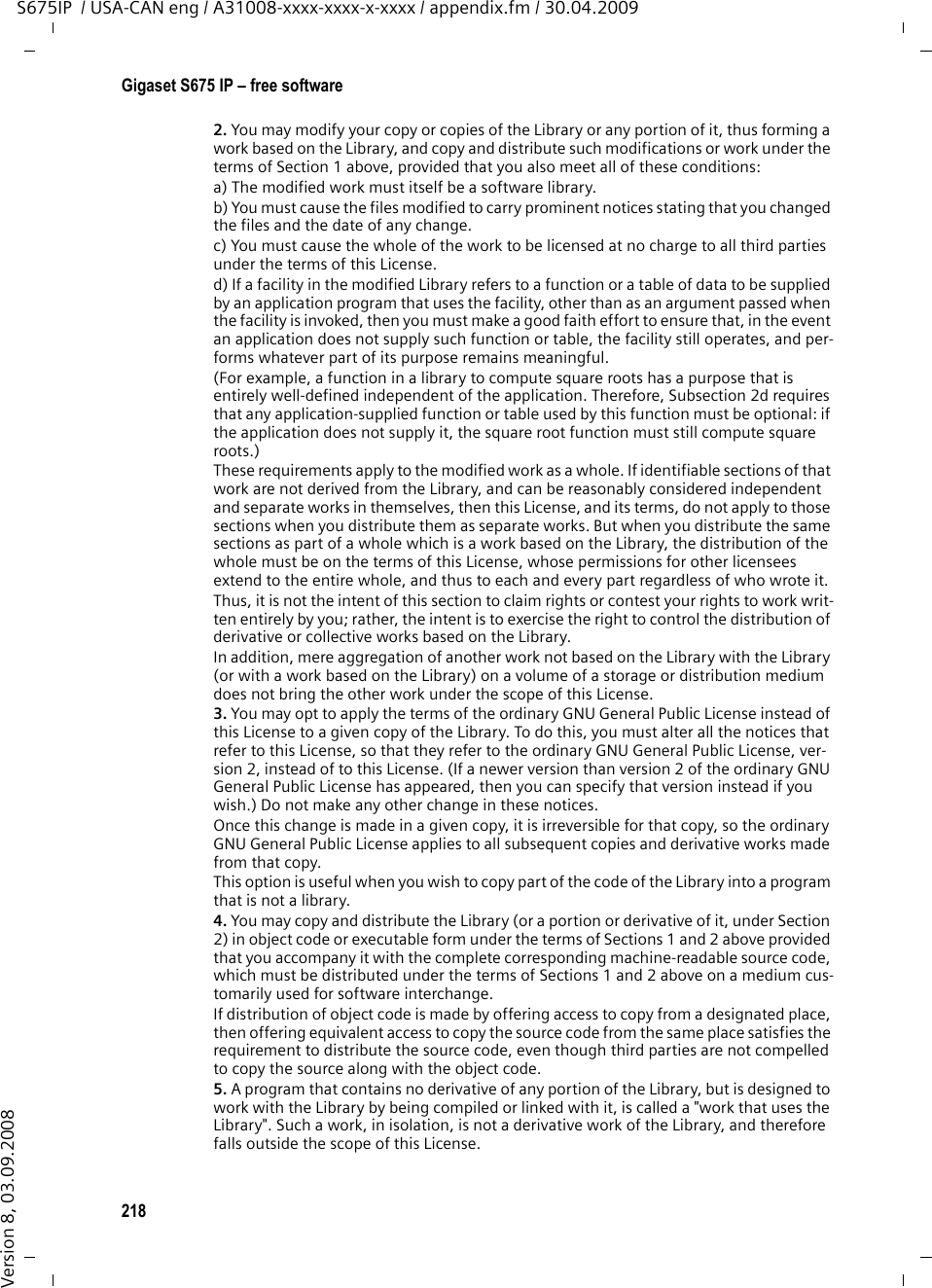 S675IP / USA-CAN eng / A31008-xxxx-xxxx-x-xxxx / appendix.fm / 30.04.2009

Gigaset S675 IP – free software

2. You may modify your copy or copies of the Library or any portion of it, thus forming a work based on the Library, and copy and distribute such modifications or work under the terms of Section 1 above, provided that you also meet all of these conditions:

a) The modified work must itself be a software library.

b) You must cause the files modified to carry prominent notices stating that you changed the files and the date of any change.

c) You must cause the whole of the work to be licensed at no charge to all third parties under the terms of this License.

d) If a facility in the modified Library refers to a function or a table of data to be supplied by an application program that uses the facility, other than as an argument passed when the facility is invoked, then you must make a good faith effort to ensure that, in the event an application does not supply such function or table, the facility still operates, and performs whatever part of its purpose remains meaningful.

(For example, a function in a library to compute square roots has a purpose that is entirely well-defined independent of the application. Therefore, Subsection 2d requires that any application-supplied function or table used by this function must be optional: if the application does not supply it, the square root function must still compute square roots.)
These requirements apply to the modified work as a whole. If identifiable sections of that work are not derived from the Library, and can be reasonably considered independent and separate works in themselves, then this License, and its terms, do not apply to those sections when you distribute them as separate works. But when you distribute the same sections as part of a whole which is a work based on the Library, the distribution of the whole must be on the terms of this License, whose permissions for other licensees extend to the entire whole, and thus to each and every part regardless of who wrote it.

Thus, it is not the intent of this section to claim rights or contest your rights to work written entirely by you; rather, the intent is to exercise the right to control the distribution of derivative or collective works based on the Library.

In addition, mere aggregation of another work not based on the Library with the Library (or with a work based on the Library) on a volume of a storage or distribution medium does not bring the other work under the scope of this License.

3. You may opt to apply the terms of the ordinary GNU General Public License instead of this License to a given copy of the Library. To do this, you must alter all the notices that refer to this License, so that they refer to the ordinary GNU General Public License, version 2, instead of to this License. (If a newer version than version 2 of the ordinary GNU General Public License has appeared, then you can specify that version instead if you wish.) Do not make any other change in these notices.

Once this change is made in a given copy, it is irreversible for that copy, so the ordinary GNU General Public License applies to all subsequent copies and derivative works made from that copy.
This option is useful when you wish to copy part of the code of the Library into a program that is not a library.

4. You may copy and distribute the Library (or a portion or derivative of it, under Section 2) in object code or executable form under the terms of Sections 1 and 2 above provided that you accompany it with the complete corresponding machine-readable source code, which must be distributed under the terms of Sections 1 and 2 above on a medium customarily used for software interchange.

If distribution of object code is made by offering access to copy from a designated place, then offering equivalent access to copy the source code from the same place satisfies the requirement to distribute the source code, even though third parties are not compelled to copy the source along with the object code.

5. A program that contains no derivative of any portion of the Library, but is designed to work with the Library by being compiled or linked with it, is called a "work that uses the Library". Such a work, in isolation, is not a derivative work of the Library, and therefore falls outside the scope of this License.

218

Version 8, 03.09.2008